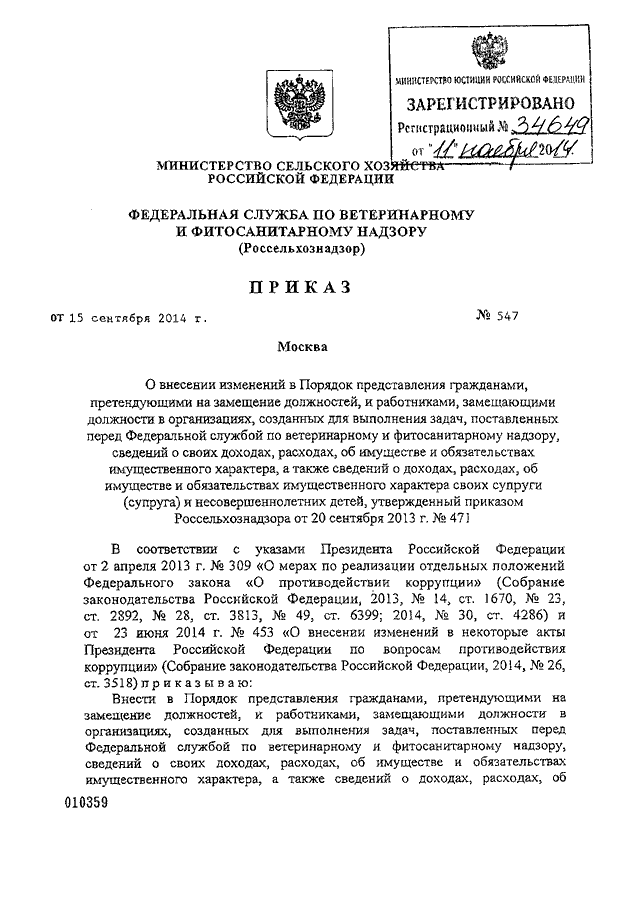 МИНИСТЕРСТВО ЮСТИЦИИ РОССИЙСКОЙ ФЕДЕРАЦИИ
ЗАРЕГИСТРИРОВАНО
Регистрационный № 34649
от "11" ноября 2014.

МИНИСТЕРСТВО СЕЛЬСКОГО ХОЗЯЙСТВА РОССИЙСКОЙ ФЕДЕРАЦИИ

ФЕДЕРАЛЬНАЯ СЛУЖБА ПО ВЕТЕРИНАРНОМУ И ФИТОСАНИТАРНОМУ НАДЗОРУ
(Россельхознадзор)

ПРИКАЗ

от 15 сентября 2014 г. № 547

Москва

О внесении изменений в Порядок представления гражданами, претендующими на замещение должностей, и работниками, замещающими должности в организациях, созданных для выполнения задач, поставленных перед Федеральной службой по ветеринарному и фитосанитарному надзору, сведений о своих доходах, расходах, об имуществе и обязательствах имущественного характера, а также сведений о доходах, расходах, об имуществе и обязательствах имущественного характера своих супруги (супруга) и несовершеннолетних детей, утвержденный приказом Россельхознадзора от 20 сентября 2013 г. № 471

В соответствии с указами Президента Российской Федерации от 2 апреля 2013 г. № 309 «О мерах по реализации отдельных положений Федерального закона «О противодействии коррупции» (Собрание законодательства Российской Федерации, 2013, № 14, ст. 1670, № 23, ст. 2892, № 28, ст. 3813, № 49, ст. 6399; 2014, № 30, ст. 4286) и от 23 июня 2014 г. № 453 «О внесении изменений в некоторые акты Президента Российской Федерации по вопросам противодействия коррупции» (Собрание законодательства Российской Федерации, 2014, № 26, ст. 3518) приказываю:

Внести в Порядок представления гражданами, претендующими на замещение должностей, и работниками, замещающими должности в организациях, созданных для выполнения задач, поставленных перед Федеральной службой по ветеринарному и фитосанитарному надзору, сведений о своих доходах, расходах, об имуществе и обязательствах имущественного характера, а также сведений о доходах, расходах, об

010359